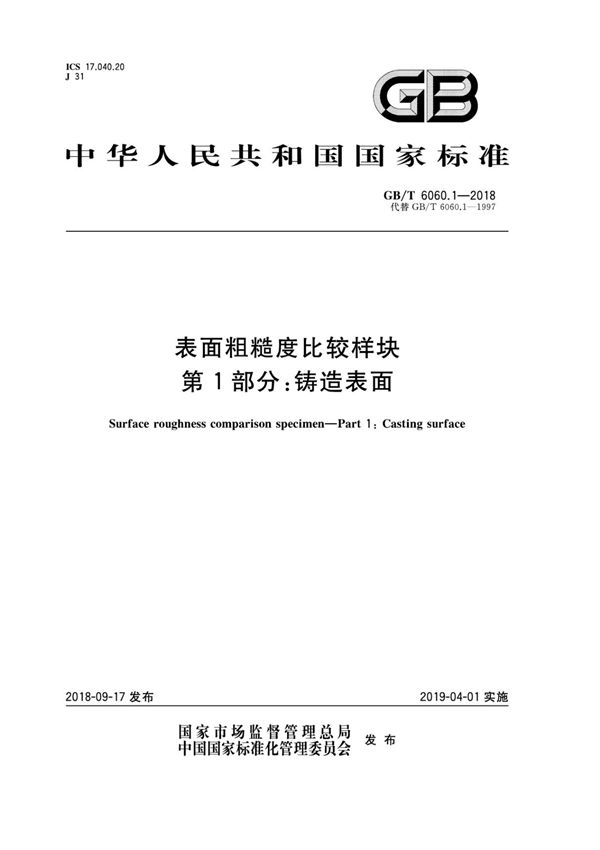 ICS 17.040.20
J 31

GB

中华人民共和国国家标准

GB/T 6060.1—2018
代替 GB/T 6060.1—1997

表面粗糙度比较样块
第1部分：铸造表面

Surface roughness comparison specimen—Part 1: Casting surface

2018-09-17 发布

2019-04-01 实施

国家市场监督管理总局
中国国家标准化管理委员会 发布